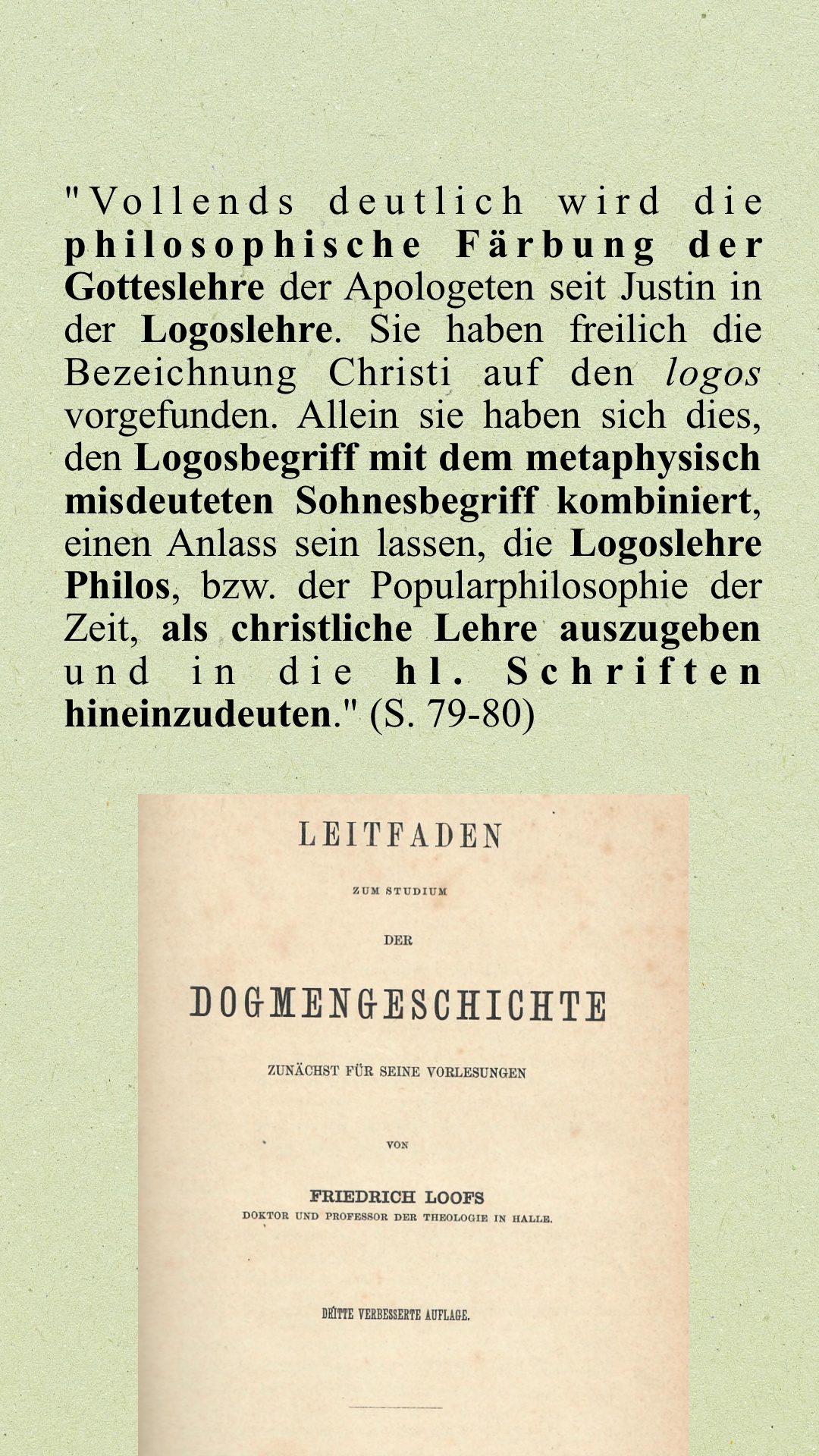 "Vollends deutlich wird die philosophische Färbung der Gotteslehre der Apologeten seit Justin in der Logoslehre. Sie haben freilich die Bezeichnung Christi auf den logos vorgefunden. Allein sie haben sich dies, den Logosbegriff mit dem metaphysisch misdeuteten Sohnesbegriff kombiniert, einen Anlass sein lassen, die Logoslehre Philos, bzw. der Popularphilosophie der Zeit, als christliche Lehre auszugeben und in die hl. Schriften hineinzudeuten." (S. 79-80)

LEITFADEN

ZUM STUDIUM

DER

DOGMENGESCHICHTE

ZUNÄCHST FÜR SEINE VORLESUNGEN

VON

FRIEDRICH LOOFS
DOKTOR UND PROFESSOR DER THEOLOGIE IN HALLE.

DRITTE VERBESSERTE AUFLAGE.